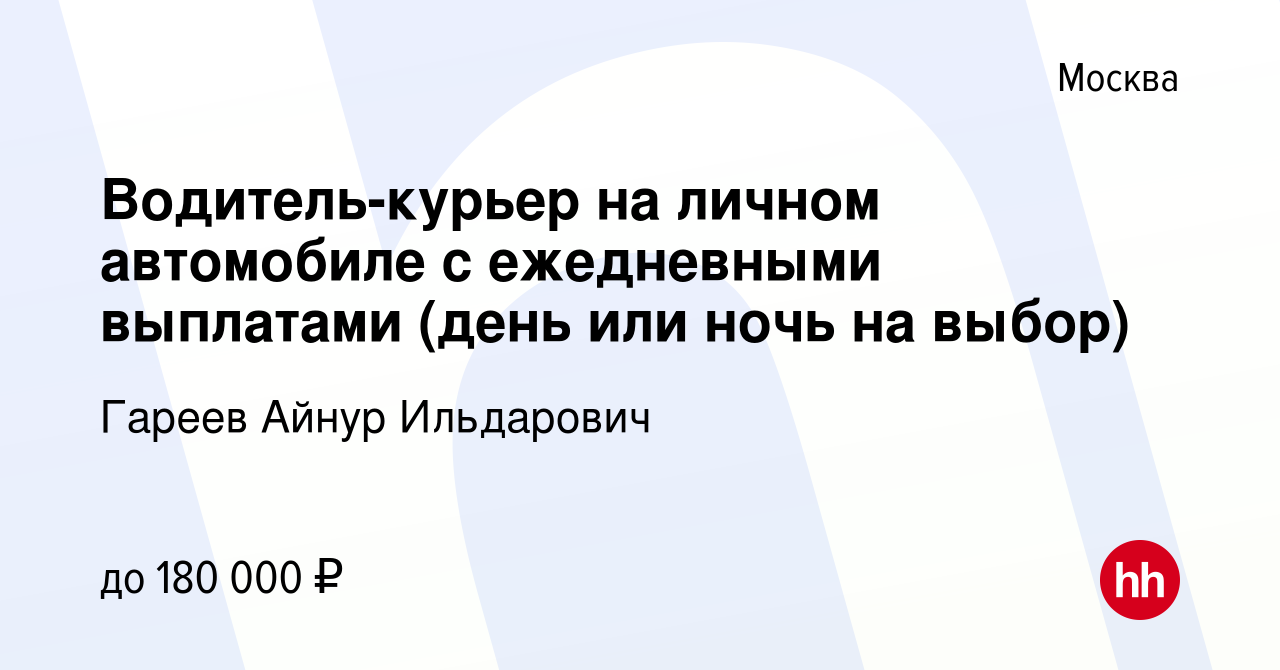 Москва

Водитель-курьер на личном автомобиле с ежедневными выплатами (день или ночь на выбор)

Гареев Айнур Ильдарович

до 180 000 ₽

hh